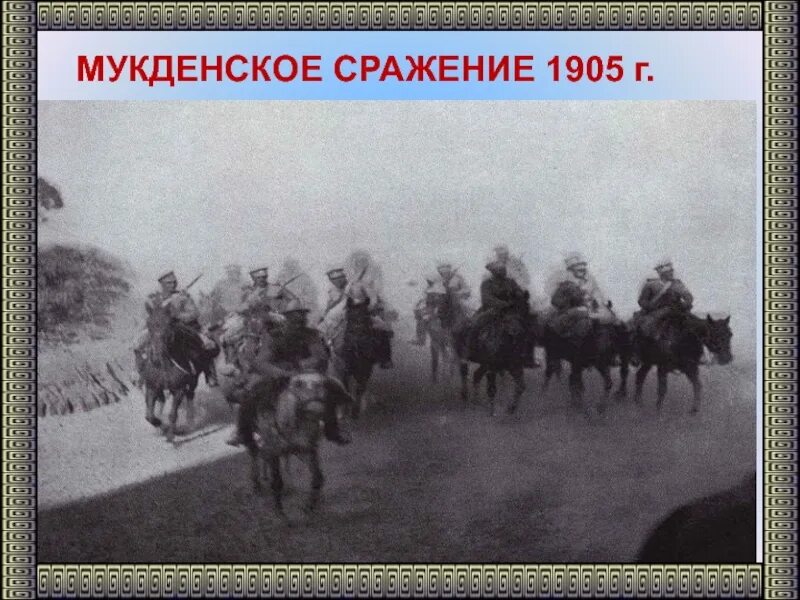 МУКДЕНСКОЕ СРАЖЕНИЕ 1905 г.